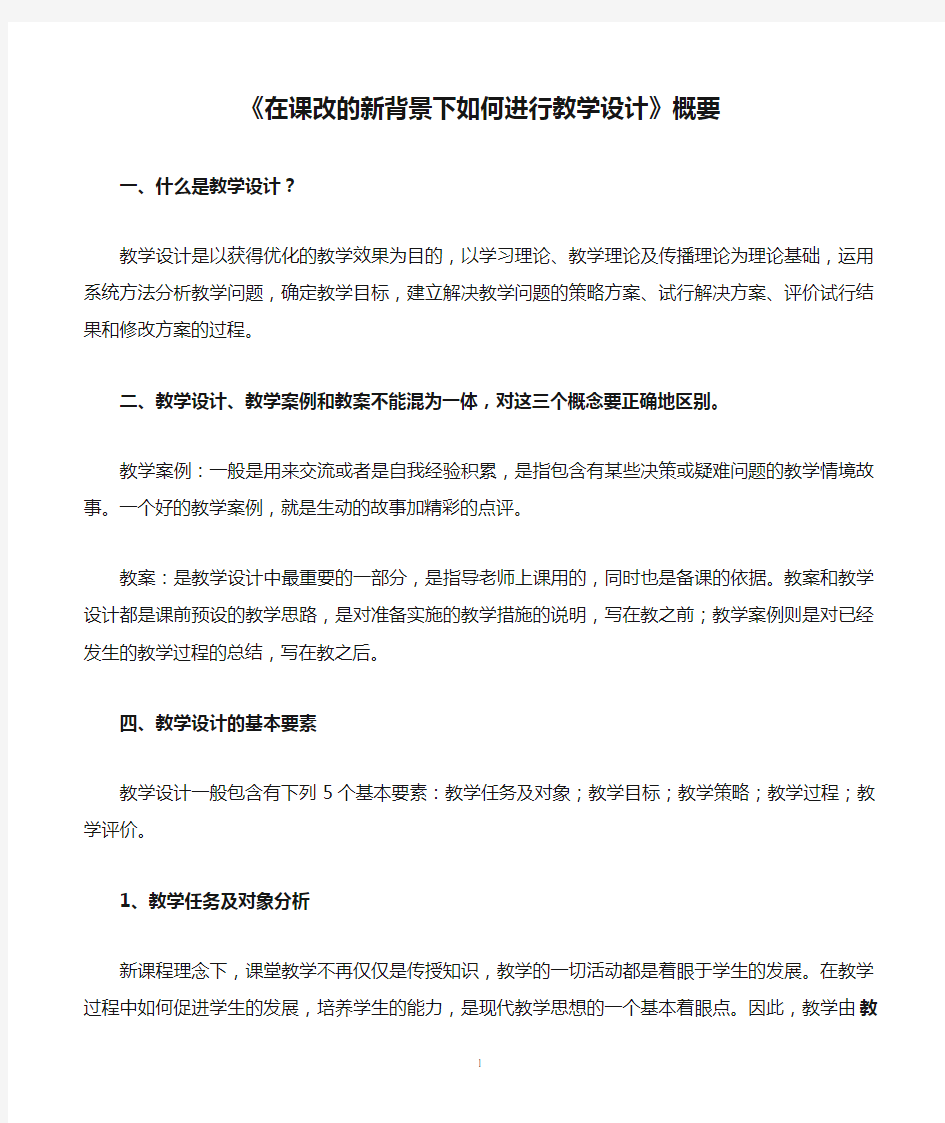 《在课改的新背景下如何进行教学设计》概要

一、什么是教学设计？

教学设计是以获得优化的教学效果为目的，以学习理论、教学理论及传播理论为理论基础，运用系统方法分析教学问题，确定教学目标，建立解决教学问题的策略方案、试行解决方案、评价试行结果和修改方案的过程。

二、教学设计、教学案例和教案不能混为一体，对这三个概念要正确地区别。

教学案例：一般是用来交流或者是自我经验积累，是指包含有某些决策或疑难问题的教学情境故事。一个好的教学案例，就是生动的故事加精彩的点评。

教案：是教学设计中最重要的一部分，是指导老师上课用的，同时也是备课的依据。教案和教学设计都是课前预设的教学思路，是对准备实施的教学措施的说明，写在教之前；教学案例则是对已经发生的教学过程的总结，写在教之后。

四、教学设计的基本要素

教学设计一般包含有下列 5 个基本要素：教学任务及对象；教学目标；教学策略；教学过程；教学评价。

1、教学任务及对象分析

新课程理念下，课堂教学不再仅仅是传授知识，教学的一切活动都是着眼于学生的发展。在教学过程中如何促进学生的发展，培养学生的能力，是现代教学思想的一个基本着眼点。因此，教学由教

1